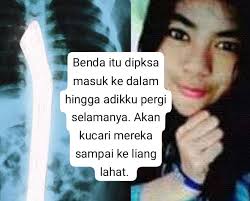 Benda itu dipksa masuk ke dalam hingga adikku pergi selamanya. Akan kucari mereka sampai ke liang lahat.